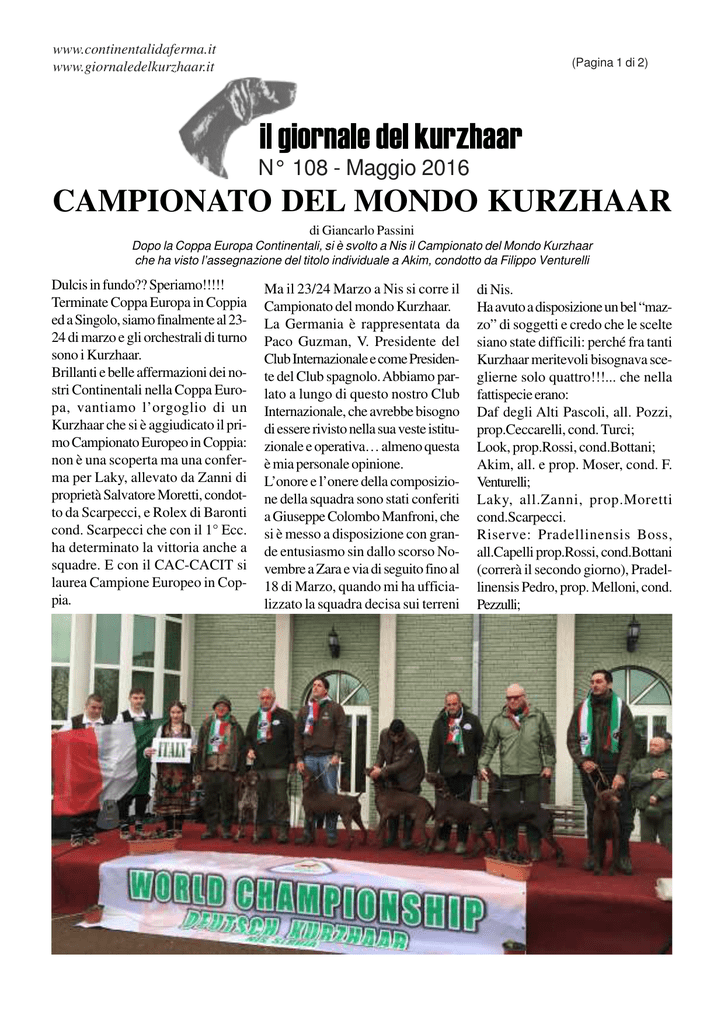 www.continentalidaferma.it
www.giornaledelkurzhaar.it

(Pagina 1 di 2)

il giornale del kurzhaar

N° 108 - Maggio 2016

CAMPIONATO DEL MONDO KURZHAAR

di Giancarlo Passini

Dopo la Coppa Europa Continentali, si è svolto a Nis il Campionato del Mondo Kurzhaar che ha visto l'assegnazione del titolo individuale a Akim, condotto da Filippo Venturelli

Dulcis in fundo?? Speriamo!!!!! Terminate Coppa Europa in Coppia ed a Singolo, siamo finalmente al 23-24 di marzo e gli orchestrali di turno sono i Kurzhaar.
Brillanti e belle affermazioni dei nostri Continentali nella Coppa Europa, vantiamo l'orgoglio di un Kurzhaar che si è aggiudicato il primo Campionato Europeo in Coppia: non è una scoperta ma una conferma per Laky, allevato da Zanni di proprietà Salvatore Moretti, condotto da Scarpecci, e Rolex di Baronti cond. Scarpecci che con il 1° Ecc. ha determinato la vittoria anche a squadre. E con il CAC-CACIT si laurea Campione Europeo in Coppia.

Ma il 23/24 Marzo a Nis si corre il Campionato del mondo Kurzhaar. La Germania è rappresentata da Paco Guzman, V. Presidente del Club Internazionale e come Presidente del Club spagnolo. Abbiamo parlato a lungo di questo nostro Club Internazionale, che avrebbe bisogno di essere rivisto nella sua veste istituzionale e operativa… almeno questa è mia personale opinione.
L'onore e l'onere della composizione della squadra sono stati conferiti a Giuseppe Colombo Manfroni, che si è messo a disposizione con grande entusiasmo sin dallo scorso Novembre a Zara e via di seguito fino al 18 di Marzo, quando mi ha ufficializzato la squadra decisa sui terreni di Nis.
Ha avuto a disposizione un bel "mazzo" di soggetti e credo che le scelte siano state difficili: perché fra tanti Kurzhaar meritevoli bisognava sceglierne solo quattro!!!... che nella fattispecie erano:
Daf degli Alti Pascoli, all. Pozzi, prop.Ceccarelli, cond. Turci;
Look, prop.Rossi, cond.Bottani;
Akim, all. e prop. Moser, cond. F. Venturelli;
Laky, all.Zanni, prop.Moretti cond.Scarpecci.
Riserve: Pradellinensis Boss, all.Capelli prop.Rossi, cond.Bottani (correrà il secondo giorno), Pradellinensis Pedro, prop. Melloni, cond. Pezzulli;

ITALY

WORLD CHAMPIONSHIP
DEUTSCH KURZHAAR